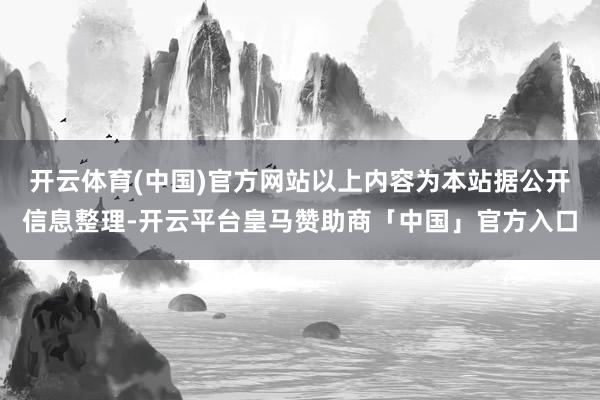 开云体育(中国)官方网站以上内容为本站据公开信息整理-开云平台皇马赞助商「中国」官方入口